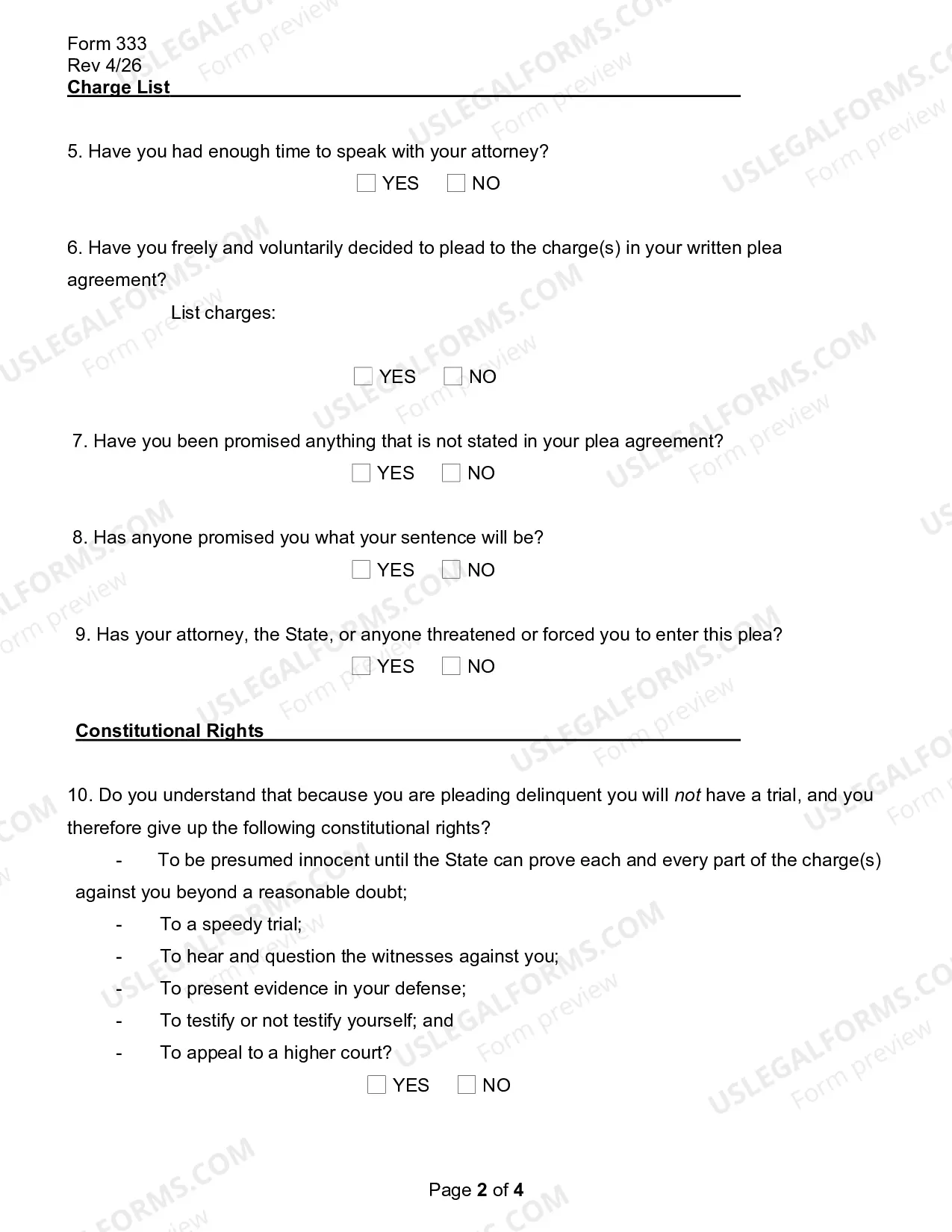 Form 333
Rev 4/26
Charge List

5. Have you had enough time to speak with your attorney?

☐ YES ☐ NO

6. Have you freely and voluntarily decided to plead to the charge(s) in your written plea agreement?

List charges:

☐ YES ☐ NO

7. Have you been promised anything that is not stated in your plea agreement?

☐ YES ☐ NO

8. Has anyone promised you what your sentence will be?

☐ YES ☐ NO

9. Has your attorney, the State, or anyone threatened or forced you to enter this plea?

☐ YES ☐ NO

Constitutional Rights

10. Do you understand that because you are pleading delinquent you will not have a trial, and you therefore give up the following constitutional rights?

- To be presumed innocent until the State can prove each and every part of the charge(s) against you beyond a reasonable doubt;
- To a speedy trial;
- To hear and question the witnesses against you;
- To present evidence in your defense;
- To testify or not testify yourself; and
- To appeal to a higher court?

☐ YES ☐ NO

Page 2 of 4

USLEGALFORMS.COM
Form preview